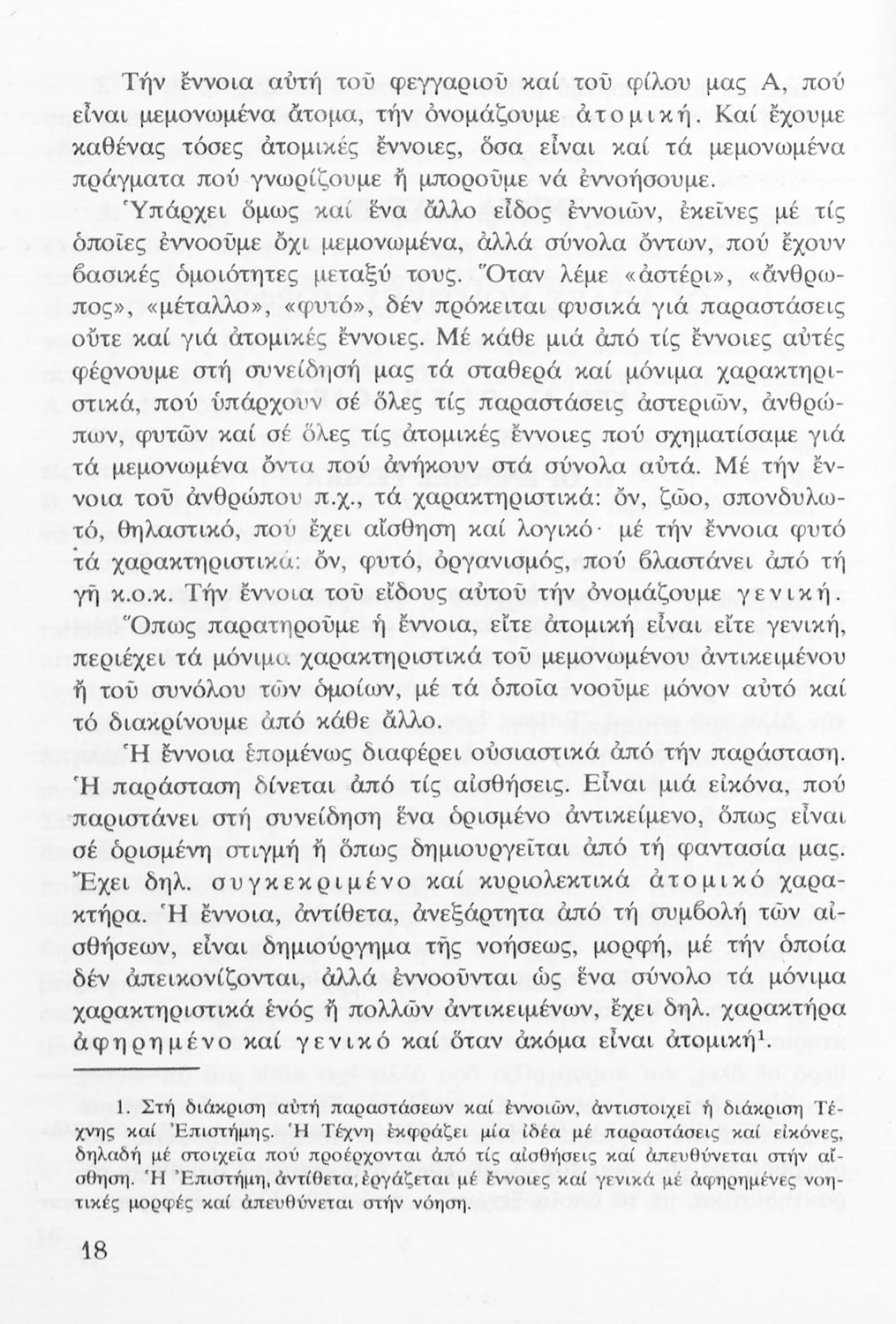 Τήν ἔννοια αὐτή τοῦ φεγγαριοῦ καί τοῦ φίλου μας Α, πού εἶναι μεμονωμένα ἄτομα, τήν ὀνομάζουμε ἀτομική. Καί ἔχουμε καθένας τόσες ἀτομικές ἔννοιες, ὅσα εἶναι καί τά μεμονωμένα πράγματα πού γνωρίζουμε ἤ μποροῦμε νά ἐννοήσουμε.

Ὑπάρχει ὅμως καί ἕνα ἄλλο εἶδος ἐννοιῶν, ἐκεῖνες μέ τίς ὁποῖες ἐννοοῦμε ὄχι μεμονωμένα, ἀλλά σύνολα ὄντων, πού ἔχουν βασικές ὁμοιότητες μεταξύ τους. Ὅταν λέμε «ἀστέρι», «ἄνθρωπος», «μέταλλο», «φυτό», δέν πρόκειται φυσικά γιά παραστάσεις οὔτε καί γιά ἀτομικές ἔννοιες. Μέ κάθε μιά ἀπό τίς ἔννοιες αὐτές φέρνουμε στή συνείδησή μας τά σταθερά καί μόνιμα χαρακτηριστικά, πού ὑπάρχουν σέ ὅλες τίς παραστάσεις ἀστεριῶν, ἀνθρώπων, φυτῶν καί σέ ὅλες τίς ἀτομικές ἔννοιες πού σχηματίσαμε γιά τά μεμονωμένα ὄντα πού ἀνήκουν στά σύνολα αὐτά. Μέ τήν ἔννοια τοῦ ἀνθρώπου π.χ., τά χαρακτηριστικά: ὄν, ζῶο, σπονδυλωτό, θηλαστικό, πού ἔχει αἴσθηση καί λογικό· μέ τήν ἔννοια φυτό τά χαρακτηριστικά: ὄν, φυτό, ὀργανισμός, πού βλαστάνει ἀπό τή γῆ κ.ο.κ. Τήν ἔννοια τοῦ εἴδους αὐτοῦ τήν ὀνομάζουμε γενική.

Ὅπως παρατηροῦμε ἡ ἔννοια, εἴτε ἀτομική εἶναι εἴτε γενική, περιέχει τά μόνιμα χαρακτηριστικά τοῦ μεμονωμένου ἀντικειμένου ἤ τοῦ συνόλου τῶν ὁμοίων, μέ τά ὁποῖα νοοῦμε μόνον αὐτό καί τό διακρίνουμε ἀπό κάθε ἄλλο.

Ἡ ἔννοια ἑπομένως διαφέρει οὐσιαστικά ἀπό τήν παράσταση. Ἡ παράσταση δίνεται ἀπό τίς αἰσθήσεις. Εἶναι μιά εἰκόνα, πού παριστάνει στή συνείδηση ἕνα ὁρισμένο ἀντικείμενο, ὅπως εἶναι σέ ὁρισμένη στιγμή ἤ ὅπως δημιουργεῖται ἀπό τή φαντασία μας. Ἔχει δηλ. συγκεκριμένο καί κυριολεκτικά ἀτομικό χαρακτήρα. Ἡ ἔννοια, ἀντίθετα, ἀνεξάρτητα ἀπό τή συμβολή τῶν αἰσθήσεων, εἶναι δημιούργημα τῆς νοήσεως, μορφή, μέ τήν ὁποία δέν ἀπεικονίζονται, ἀλλά ἐννοοῦνται ὡς ἕνα σύνολο τά μόνιμα χαρακτηριστικά ἑνός ἤ πολλῶν ἀντικειμένων, ἔχει δηλ. χαρακτήρα ἀφηρημένο καί γενικό καί ὅταν ἀκόμα εἶναι ἀτομική$^1$.

1. Στή διάκριση αὐτή παραστάσεων καί ἐννοιῶν, ἀντιστοιχεῖ ἡ διάκριση Τέχνης καί Ἐπιστήμης. Ἡ Τέχνη ἐκφράζει μία ἰδέα μέ παραστάσεις καί εἰκόνες, δηλαδή μέ στοιχεῖα πού προέρχονται ἀπό τίς αἰσθήσεις καί ἀπευθύνεται στήν αἴσθηση. Ἡ Ἐπιστήμη, ἀντίθετα, ἐργάζεται μέ ἔννοιες καί γενικά μέ ἀφηρημένες νοητικές μορφές καί ἀπευθύνεται στήν νόηση.

18